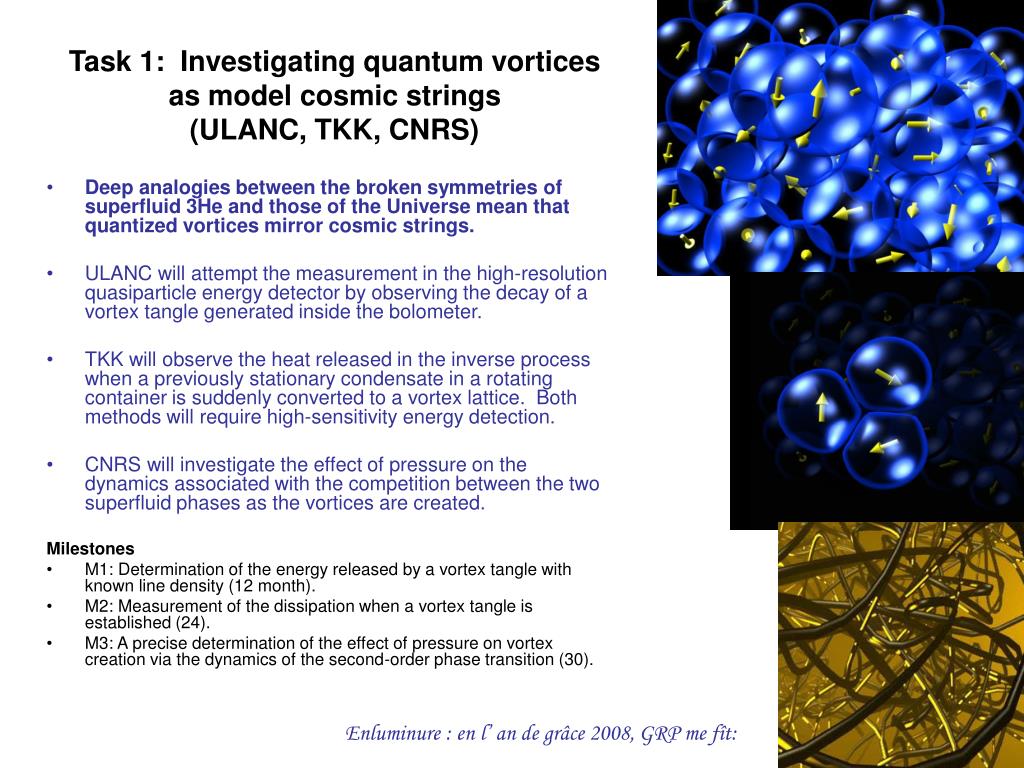 Task 1: Investigating quantum vortices as model cosmic strings (ULANC, TKK, CNRS)

• Deep analogies between the broken symmetries of superfluid 3He and those of the Universe mean that quantized vortices mirror cosmic strings.

• ULANC will attempt the measurement in the high-resolution quasiparticle energy detector by observing the decay of a vortex tangle generated inside the bolometer.

• TKK will observe the heat released in the inverse process when a previously stationary condensate in a rotating container is suddenly converted to a vortex lattice. Both methods will require high-sensitivity energy detection.

• CNRS will investigate the effect of pressure on the dynamics associated with the competition between the two superfluid phases as the vortices are created.

Milestones
• M1: Determination of the energy released by a vortex tangle with known line density (12 month).
• M2: Measurement of the dissipation when a vortex tangle is established (24).
• M3: A precise determination of the effect of pressure on vortex creation via the dynamics of the second-order phase transition (30).

Enluminure : en l' an de grâce 2008, GRP me fit: